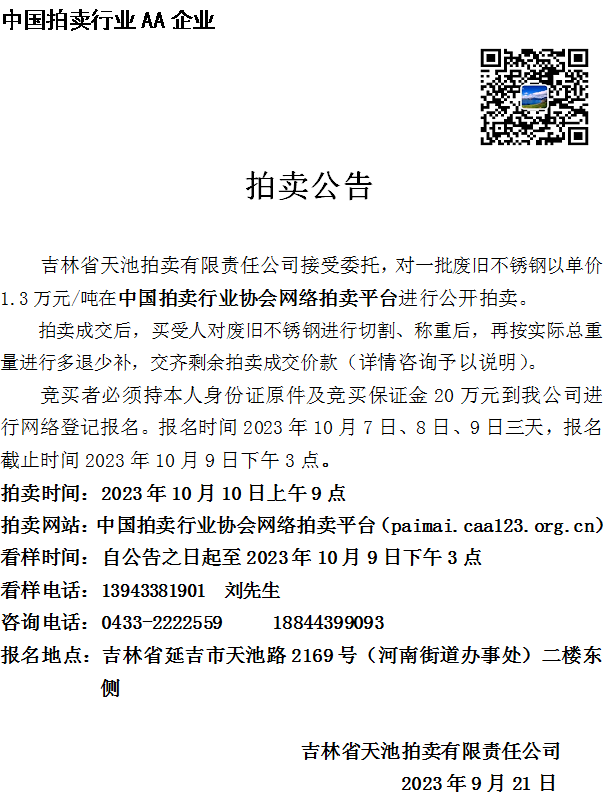 中国拍卖行业 AA 企业

拍卖公告

吉林省天池拍卖有限责任公司接受委托，对一批废旧不锈钢以单价 1.3 万元/吨在中国拍卖行业协会网络拍卖平台进行公开拍卖。

拍卖成交后，买受人对废旧不锈钢进行切割、称重后，再按实际总重量进行多退少补，交齐剩余拍卖成交价款（详情咨询予以说明）。

竞买者必须持本人身份证原件及竞买保证金 20 万元到我公司进行网络登记报名。报名时间 2023 年 10 月 7 日、8 日、9 日三天，报名截止时间 2023 年 10 月 9 日下午 3 点。

拍卖时间：2023 年 10 月 10 日上午 9 点

拍卖网站：中国拍卖行业协会网络拍卖平台（paimai.caa123.org.cn）

看样时间：自公告之日起至 2023 年 10 月 9 日下午 3 点

看样电话：13943381901 刘先生

咨询电话：0433-2222559 18844399093

报名地点：吉林省延吉市天池路 2169 号（河南街道办事处）二楼东侧

吉林省天池拍卖有限责任公司

2023 年 9 月 21 日